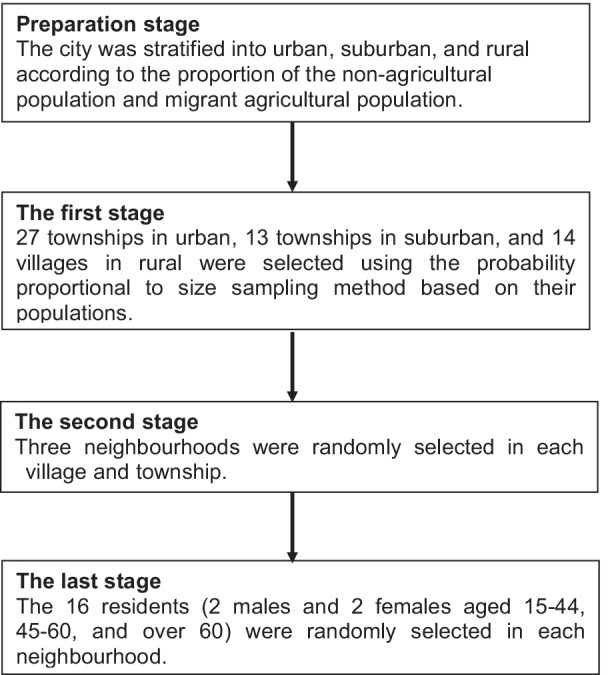 Preparation stage
The city was stratified into urban, suburban, and rural according to the proportion of the non-agricultural population and migrant agricultural population.

The first stage
27 townships in urban, 13 townships in suburban, and 14 villages in rural were selected using the probability proportional to size sampling method based on their populations.

The second stage
Three neighbourhoods were randomly selected in each village and township.

The last stage
The 16 residents (2 males and 2 females aged 15-44, 45-60, and over 60) were randomly selected in each neighbourhood.